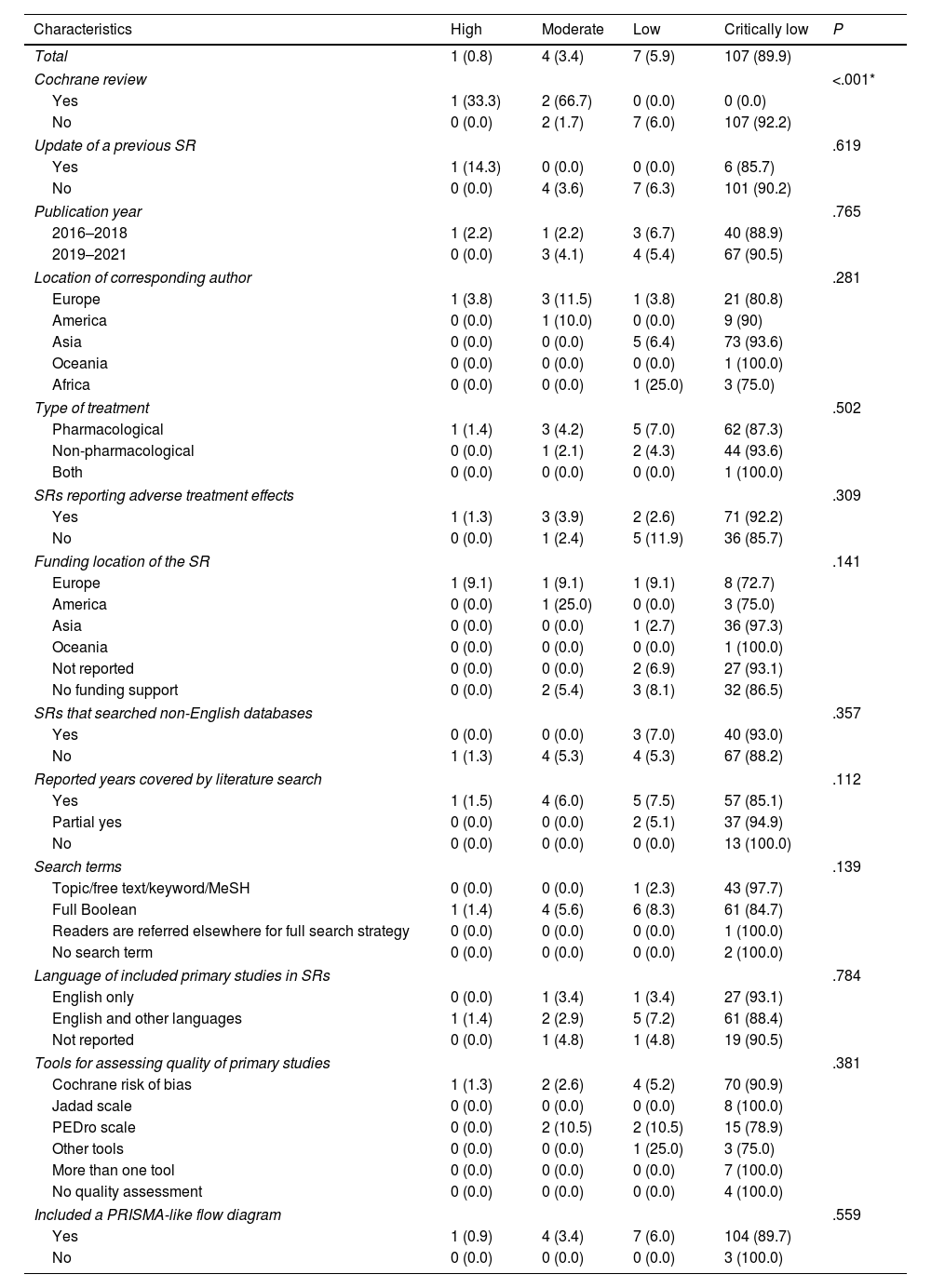 | Characteristics | High | Moderate | Low | Critically low | P |
|---|---|---|---|---|---|
| Total | 1 (0.8) | 4 (3.4) | 7 (5.9) | 107 (89.9) | |
| Cochrane review | | | | | <.001* |
| Yes | 1 (33.3) | 2 (66.7) | 0 (0.0) | 0 (0.0) | |
| No | 0 (0.0) | 2 (1.7) | 7 (6.0) | 107 (92.2) | |
| Update of a previous SR | | | | | .619 |
| Yes | 1 (14.3) | 0 (0.0) | 0 (0.0) | 6 (85.7) | |
| No | 0 (0.0) | 4 (3.6) | 7 (6.3) | 101 (90.2) | |
| Publication year | | | | | .765 |
| 2016–2018 | 1 (2.2) | 1 (2.2) | 3 (6.7) | 40 (88.9) | |
| 2019–2021 | 0 (0.0) | 3 (4.1) | 4 (5.4) | 67 (90.5) | |
| Location of corresponding author | | | | | .281 |
| Europe | 1 (3.8) | 3 (11.5) | 1 (3.8) | 21 (80.8) | |
| America | 0 (0.0) | 1 (10.0) | 0 (0.0) | 9 (90) | |
| Asia | 0 (0.0) | 0 (0.0) | 5 (6.4) | 73 (93.6) | |
| Oceania | 0 (0.0) | 0 (0.0) | 0 (0.0) | 1 (100.0) | |
| Africa | 0 (0.0) | 0 (0.0) | 1 (25.0) | 3 (75.0) | |
| Type of treatment | | | | | .502 |
| Pharmacological | 1 (1.4) | 3 (4.2) | 5 (7.0) | 62 (87.3) | |
| Non-pharmacological | 0 (0.0) | 1 (2.1) | 2 (4.3) | 44 (93.6) | |
| Both | 0 (0.0) | 0 (0.0) | 0 (0.0) | 1 (100.0) | |
| SRs reporting adverse treatment effects | | | | | .309 |
| Yes | 1 (1.3) | 3 (3.9) | 2 (2.6) | 71 (92.2) | |
| No | 0 (0.0) | 1 (2.4) | 5 (11.9) | 36 (85.7) | |
| Funding location of the SR | | | | | .141 |
| Europe | 1 (9.1) | 1 (9.1) | 1 (9.1) | 8 (72.7) | |
| America | 0 (0.0) | 1 (25.0) | 0 (0.0) | 3 (75.0) | |
| Asia | 0 (0.0) | 0 (0.0) | 1 (2.7) | 36 (97.3) | |
| Oceania | 0 (0.0) | 0 (0.0) | 0 (0.0) | 1 (100.0) | |
| Not reported | 0 (0.0) | 0 (0.0) | 2 (6.9) | 27 (93.1) | |
| No funding support | 0 (0.0) | 2 (5.4) | 3 (8.1) | 32 (86.5) | |
| SRs that searched non-English databases | | | | | .357 |
| Yes | 0 (0.0) | 0 (0.0) | 3 (7.0) | 40 (93.0) | |
| No | 1 (1.3) | 4 (5.3) | 4 (5.3) | 67 (88.2) | |
| Reported years covered by literature search | | | | | .112 |
| Yes | 1 (1.5) | 4 (6.0) | 5 (7.5) | 57 (85.1) | |
| Partial yes | 0 (0.0) | 0 (0.0) | 2 (5.1) | 37 (94.9) | |
| No | 0 (0.0) | 0 (0.0) | 0 (0.0) | 13 (100.0) | |
| Search terms | | | | | .139 |
| Topic/free text/keyword/MeSH | 0 (0.0) | 0 (0.0) | 1 (2.3) | 43 (97.7) | |
| Full Boolean | 1 (1.4) | 4 (5.6) | 6 (8.3) | 61 (84.7) | |
| Readers are referred elsewhere for full search strategy | 0 (0.0) | 0 (0.0) | 0 (0.0) | 1 (100.0) | |
| No search term | 0 (0.0) | 0 (0.0) | 0 (0.0) | 2 (100.0) | |
| Language of included primary studies in SRs | | | | | .784 |
| English only | 0 (0.0) | 1 (3.4) | 1 (3.4) | 27 (93.1) | |
| English and other languages | 1 (1.4) | 2 (2.9) | 5 (7.2) | 61 (88.4) | |
| Not reported | 0 (0.0) | 1 (4.8) | 1 (4.8) | 19 (90.5) | |
| Tools for assessing quality of primary studies | | | | | .381 |
| Cochrane risk of bias | 1 (1.3) | 2 (2.6) | 4 (5.2) | 70 (90.9) | |
| Jadad scale | 0 (0.0) | 0 (0.0) | 0 (0.0) | 8 (100.0) | |
| PEDro scale | 0 (0.0) | 2 (10.5) | 2 (10.5) | 15 (78.9) | |
| Other tools | 0 (0.0) | 0 (0.0) | 1 (25.0) | 3 (75.0) | |
| More than one tool | 0 (0.0) | 0 (0.0) | 0 (0.0) | 7 (100.0) | |
| No quality assessment | 0 (0.0) | 0 (0.0) | 0 (0.0) | 4 (100.0) | |
| Included a PRISMA-like flow diagram | | | | | .559 |
| Yes | 1 (0.9) | 4 (3.4) | 7 (6.0) | 104 (89.7) | |
| No | 0 (0.0) | 0 (0.0) | 0 (0.0) | 3 (100.0) | |